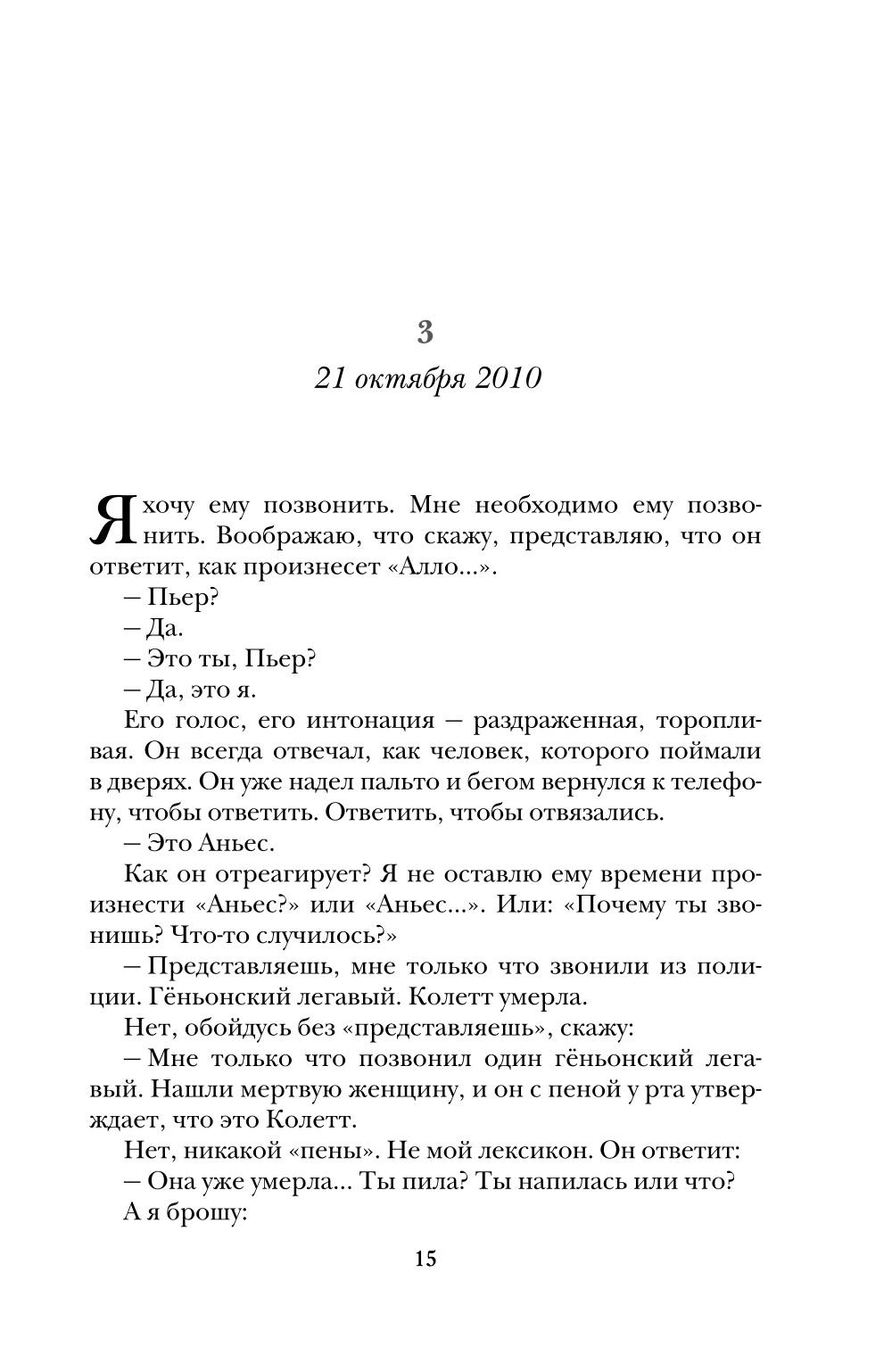 3

21 октября 2010

Я хочу ему позвонить. Мне необходимо ему позвонить. Воображаю, что скажу, представляю, что он ответит, как произнесет «Алло...».

– Пьер?

– Да.

– Это ты, Пьер?

– Да, это я.

Его голос, его интонация – раздраженная, торопливая. Он всегда отвечал, как человек, которого поймали в дверях. Он уже надел пальто и бегом вернулся к телефону, чтобы ответить. Ответить, чтобы отвязались.

– Это Аньес.

Как он отреагирует? Я не оставлю ему времени произнести «Аньес?» или «Аньес...». Или: «Почему ты звонишь? Что-то случилось?»

– Представляешь, мне только что звонили из полиции. Гёньонский легавый. Колетт умерла.

Нет, обойдусь без «представляешь», скажу:

– Мне только что позвонил один гёньонский легавый. Нашли мертвую женщину, и он с пеной у рта утверждает, что это Колетт.

Нет, никакой «пены». Не мой лексикон. Он ответит:

– Она уже умерла... Ты пила? Ты напилась или что?

А я брошу:

15